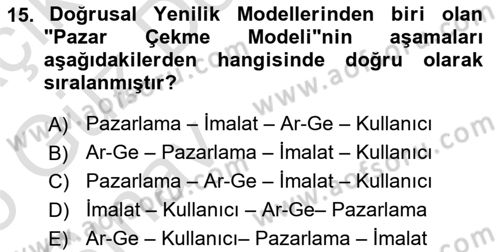 15. Doğrusal Yenilik Modellerinden biri olan "Pazar Çekme Modeli"nin aşamaları aşağıdakilerden hangisinde doğru olarak sıralanmıştır?

A) Pazarlama – İmalat – Ar-Ge – Kullanıcı
B) Ar-Ge – Pazarlama – İmalat – Kullanıcı
C) Pazarlama – Ar-Ge – İmalat – Kullanıcı
D) İmalat – Kullanıcı – Ar-Ge– Pazarlama
E) Ar-Ge – Kullanıcı– Pazarlama – İmalat

www.aofsoru.com